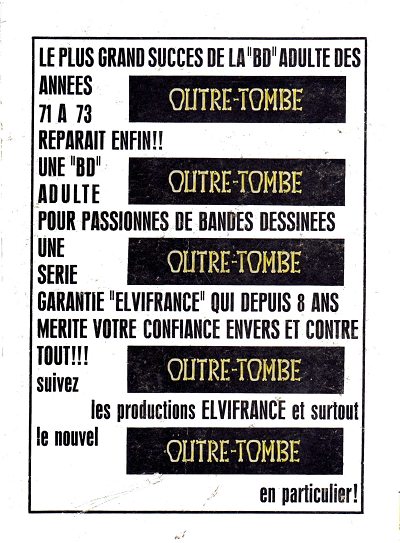 LE PLUS GRAND SUCCES DE LA "BD" ADULTE DES ANNEES 71 A 73

OUTRE-TOMBE

REPARAIT ENFIN!!

UNE "BD" ADULTE

OUTRE-TOMBE

POUR PASSIONNES DE BANDES DESSINEES

UNE SERIE

OUTRE-TOMBE

GARANTIE "ELVIFRANCE" QUI DEPUIS 8 ANS MERITE VOTRE CONFIANCE ENVERS ET CONTRE TOUT!!!

OUTRE-TOMBE

suivez les productions ELVIFRANCE et surtout le nouvel

OUTRE-TOMBE

en particulier!